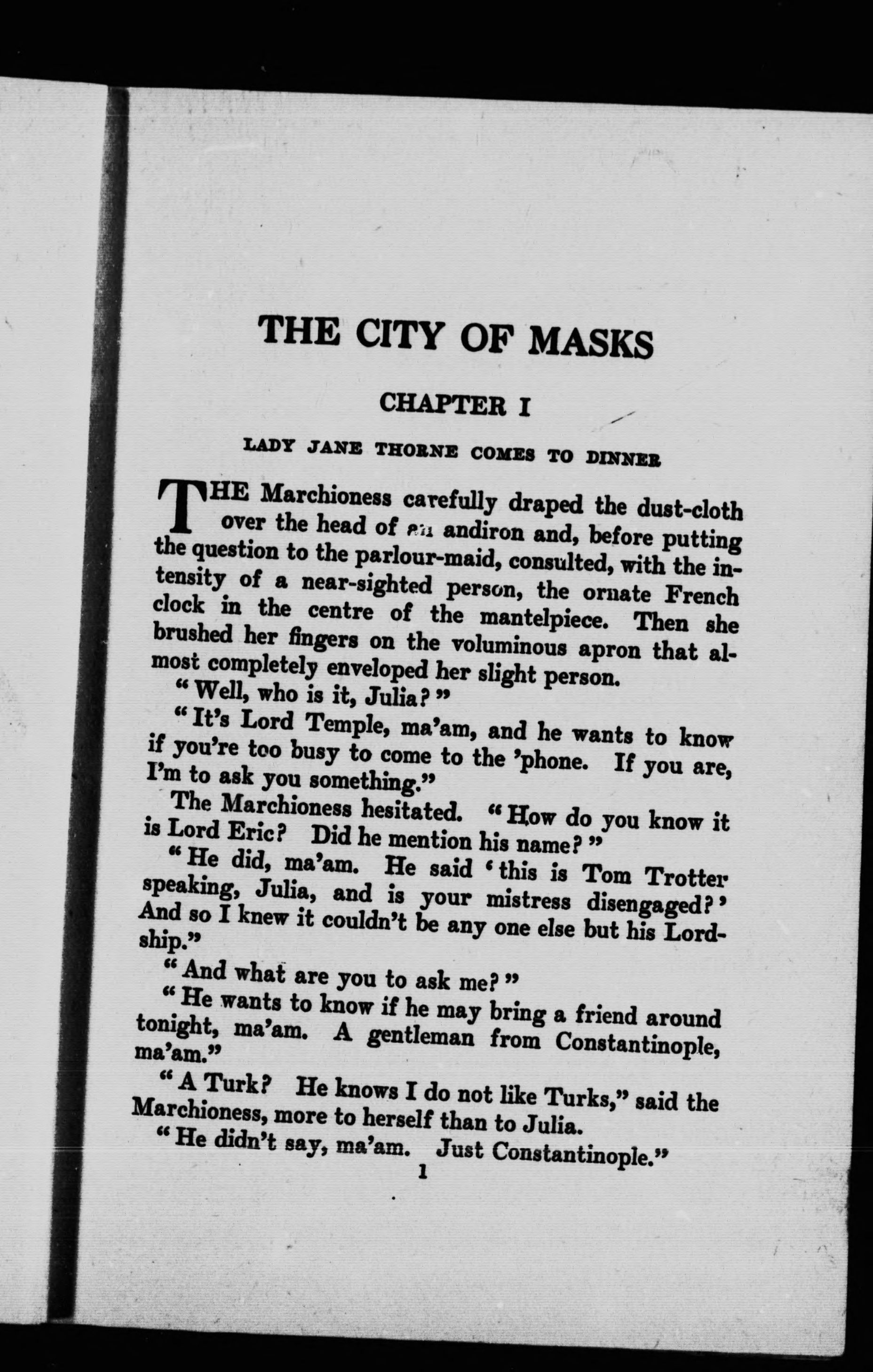 THE CITY OF MASKS

CHAPTER I

LADY JANE THORNE COMES TO DINNER

THE Marchioness carefully draped the dust-cloth over the head of an andiron and, before putting the question to the parlour-maid, consulted, with the intensity of a near-sighted person, the ornate French clock in the centre of the mantelpiece. Then she brushed her fingers on the voluminous apron that almost completely enveloped her slight person.

"Well, who is it, Julia?"

"It's Lord Temple, ma'am, and he wants to know if you're too busy to come to the 'phone. If you are, I'm to ask you something."

The Marchioness hesitated. "How do you know it is Lord Eric? Did he mention his name?"

"He did, ma'am. He said 'this is Tom Trotter speaking, Julia, and is your mistress disengaged?' And so I knew it couldn't be any one else but his Lordship."

"And what are you to ask me?"

"He wants to know if he may bring a friend around tonight, ma'am. A gentleman from Constantinople, ma'am."

"A Turk? He knows I do not like Turks," said the Marchioness, more to herself than to Julia.

"He didn't say, ma'am. Just Constantinople."

1